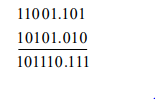 11001.101
10101.010
101110.111